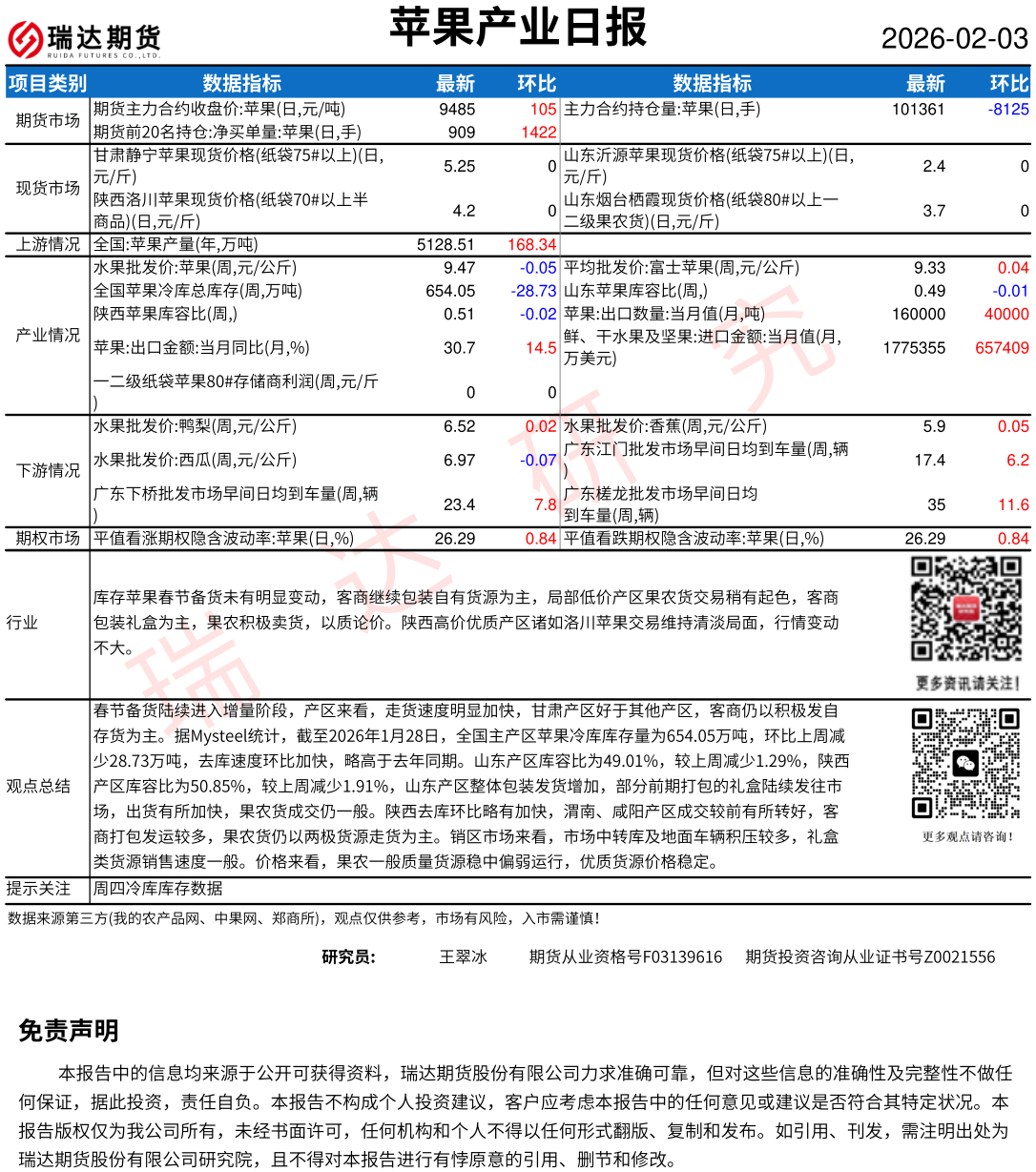 瑞达期货
RUIDA FUTURES CO.,LTD.

苹果产业日报

2026-02-03

| 项目类别 | 数据指标 | 最新 | 环比 | 数据指标 | 最新 | 环比 |
|---|---|---|---|---|---|---|
| 期货市场 | 期货主力合约收盘价:苹果(日,元/吨) | 9485 | 105 | 主力合约持仓量:苹果(日,手) | 101361 | -8125 |
| | 期货前20名持仓:净买单量:苹果(日,手) | 909 | 1422 | | | |
| 现货市场 | 甘肃静宁苹果现货价格(纸袋75#以上)(日,元/斤) | 5.25 | 0 | 山东沂源苹果现货价格(纸袋75#以上)(日,元/斤) | 2.4 | 0 |
| | 陕西洛川苹果现货价格(纸袋70#以上半商品)(日,元/斤) | 4.2 | 0 | 山东烟台栖霞现货价格(纸袋80#以上一二级果农货)(日,元/斤) | 3.7 | 0 |
| 上游情况 | 全国:苹果产量(年,万吨) | 5128.51 | 168.34 | | | |
| 产业情况 | 水果批发价:苹果(周,元/公斤) | 9.47 | -0.05 | 平均批发价:富士苹果(周,元/公斤) | 9.33 | 0.04 |
| | 全国苹果冷库总库存(周,万吨) | 654.05 | -28.73 | 山东苹果库容比(周,) | 0.49 | -0.01 |
| | 陕西苹果库容比(周,) | 0.51 | -0.02 | 苹果:出口数量:当月值(月,吨) | 160000 | 40000 |
| | 苹果:出口金额:当月同比(月,%) | 30.7 | 14.5 | 鲜、干水果及坚果:进口金额:当月值(月,万美元) | 1775355 | 657409 |
| | 一二级纸袋苹果80#存储商利润(周,元/斤) | 0 | 0 | | | |
| 下游情况 | 水果批发价:鸭梨(周,元/公斤) | 6.52 | 0.02 | 水果批发价:香蕉(周,元/公斤) | 5.9 | 0.05 |
| | 水果批发价:西瓜(周,元/公斤) | 6.97 | -0.07 | 广东江门批发市场早间日均到车量(周,辆) | 17.4 | 6.2 |
| | 广东下桥批发市场早间日均到车量(周,辆) | 23.4 | 7.8 | 广东槎龙批发市场早间日均到车量(周,辆) | 35 | 11.6 |
| 期权市场 | 平值看涨期权隐含波动率:苹果(日,%) | 26.29 | 0.84 | 平值看跌期权隐含波动率:苹果(日,%) | 26.29 | 0.84 |

行业
库存苹果春节备货未有明显变动，客商继续包装自有货源为主，局部低价产区果农货交易稍有起色，客商包装礼盒为主，果农积极卖货，以质论价。陕西高价优质产区诸如洛川苹果交易维持清淡局面，行情变动不大。

更多资讯请关注!

观点总结
春节备货陆续进入增量阶段，产区来看，走货速度明显加快，甘肃产区好于其他产区，客商仍以积极发自存货为主。据Mysteel统计，截至2026年1月28日，全国主产区苹果冷库库存量为654.05万吨，环比上周减少28.73万吨，去库速度环比加快，略高于去年同期。山东产区库容比为49.01%，较上周减少1.29%，陕西产区库容比为50.85%，较上周减少1.91%，山东产区整体包装发货增加，部分前期打包的礼盒陆续发往市场，出货有所加快，果农货成交仍一般。陕西去库环比略有加快，渭南、咸阳产区成交较前有所转好，客商打包发运较多，果农货仍以两极货源走货为主。销区市场来看，市场中转库及地面车辆积压较多，礼盒类货源销售速度一般。价格来看，果农一般质量货源稳中偏弱运行，优质货源价格稳定。

更多观点请咨询!

提示关注
周四冷库库存数据

数据来源第三方(我的农产品网、中果网、郑商所)，观点仅供参考，市场有风险，入市需谨慎!

研究员: 王翠冰 期货从业资格号F03139616 期货投资咨询从业证书号Z0021556

免责声明

本报告中的信息均来源于公开可获得资料，瑞达期货股份有限公司力求准确可靠，但对这些信息的准确性及完整性不做任何保证，据此投资，责任自负。本报告不构成个人投资建议，客户应考虑本报告中的任何意见或建议是否符合其特定状况。本报告版权仅为我公司所有，未经书面许可，任何机构和个人不得以任何形式翻版、复制和发布。如引用、刊发，需注明出处为瑞达期货股份有限公司研究院，且不得对本报告进行有悖原意的引用、删节和修改。

瑞达研究